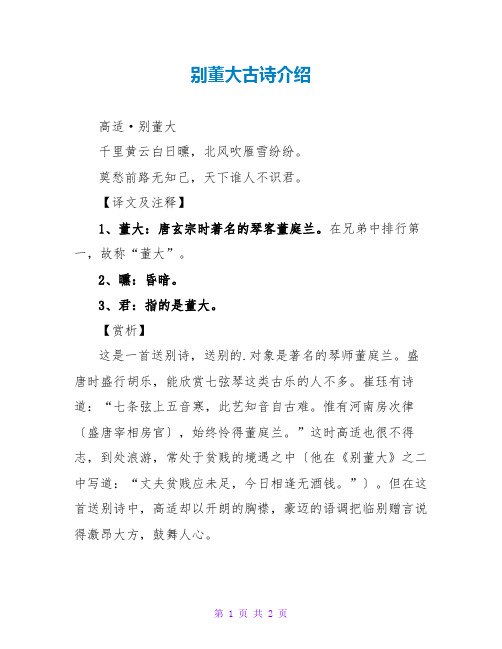 别董大古诗介绍

高适·别董大

千里黄云白日曛，北风吹雁雪纷纷。

莫愁前路无知己，天下谁人不识君。

【译文及注释】

1、董大：唐玄宗时著名的琴客董庭兰。在兄弟中排行第一，故称“董大”。

2、曛：昏暗。

3、君：指的是董大。

【赏析】

这是一首送别诗，送别的.对象是著名的琴师董庭兰。盛唐时盛行胡乐，能欣赏七弦琴这类古乐的人不多。崔珏有诗道：“七条弦上五音寒，此艺知音自古难。惟有河南房次律〔盛唐宰相房官〕，始终怜得董庭兰。”这时高适也很不得志，到处浪游，常处于贫贱的境遇之中〔他在《别董大》之二中写道：“丈夫贫贱应未足，今日相逢无酒钱。”〕。但在这首送别诗中，高适却以开朗的胸襟，豪迈的语调把临别赠言说得激昂大方，鼓舞人心。

第 1 页 共 2 页